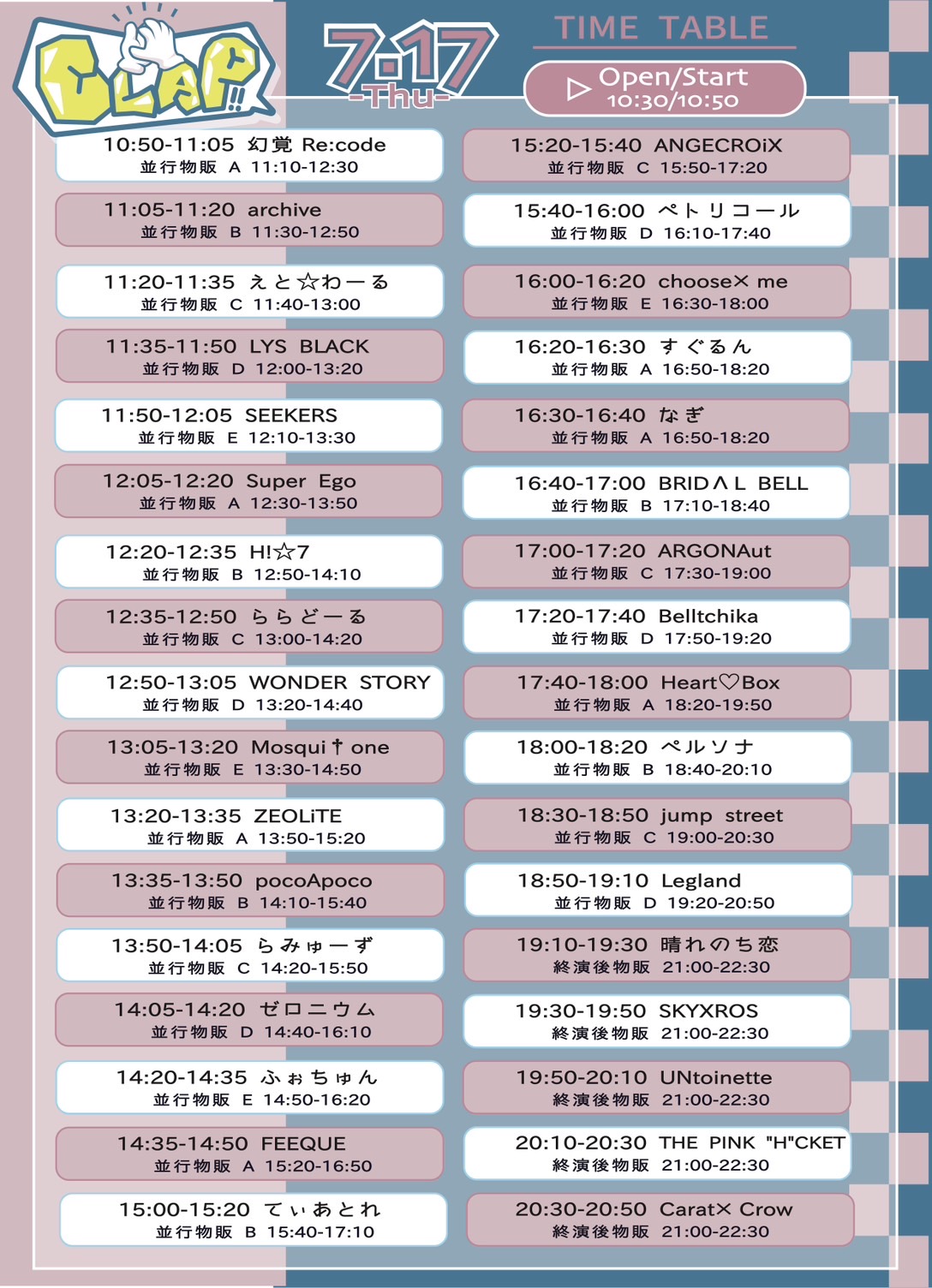 CLAP!!

7.17 -Thu-

TIME TABLE

Open/Start
10:30/10:50

10:50-11:05 幻覚 Re:code
並行物販 A 11:10-12:30

11:05-11:20 archive
並行物販 B 11:30-12:50

11:20-11:35 えと☆わーる
並行物販 C 11:40-13:00

11:35-11:50 LYS BLACK
並行物販 D 12:00-13:20

11:50-12:05 SEEKERS
並行物販 E 12:10-13:30

12:05-12:20 Super Ego
並行物販 A 12:30-13:50

12:20-12:35 H!☆7
並行物販 B 12:50-14:10

12:35-12:50 ららどーる
並行物販 C 13:00-14:20

12:50-13:05 WONDER STORY
並行物販 D 13:20-14:40

13:05-13:20 Mosqui†one
並行物販 E 13:30-14:50

13:20-13:35 ZEOLiTE
並行物販 A 13:50-15:20

13:35-13:50 pocoApoco
並行物販 B 14:10-15:40

13:50-14:05 らみゅーず
並行物販 C 14:20-15:50

14:05-14:20 ゼロニウム
並行物販 D 14:40-16:10

14:20-14:35 ふぉちゅん
並行物販 E 14:50-16:20

14:35-14:50 FEEQUE
並行物販 A 15:20-16:50

15:00-15:20 てぃあとれ
並行物販 B 15:40-17:10

15:20-15:40 ANGECROiX
並行物販 C 15:50-17:20

15:40-16:00 ペトリコール
並行物販 D 16:10-17:40

16:00-16:20 choose× me
並行物販 E 16:30-18:00

16:20-16:30 すぐるん
並行物販 A 16:50-18:20

16:30-16:40 なぎ
並行物販 A 16:50-18:20

16:40-17:00 BRIDΛL BELL
並行物販 B 17:10-18:40

17:00-17:20 ARGONAut
並行物販 C 17:30-19:00

17:20-17:40 Belltchika
並行物販 D 17:50-19:20

17:40-18:00 Heart♡Box
並行物販 A 18:20-19:50

18:00-18:20 ペルソナ
並行物販 B 18:40-20:10

18:30-18:50 jump street
並行物販 C 19:00-20:30

18:50-19:10 Legland
並行物販 D 19:20-20:50

19:10-19:30 晴れのち恋
終演後物販 21:00-22:30

19:30-19:50 SKYXROS
終演後物販 21:00-22:30

19:50-20:10 UNtoinette
終演後物販 21:00-22:30

20:10-20:30 THE PINK "H"CKET
終演後物販 21:00-22:30

20:30-20:50 Carat× Crow
終演後物販 21:00-22:30